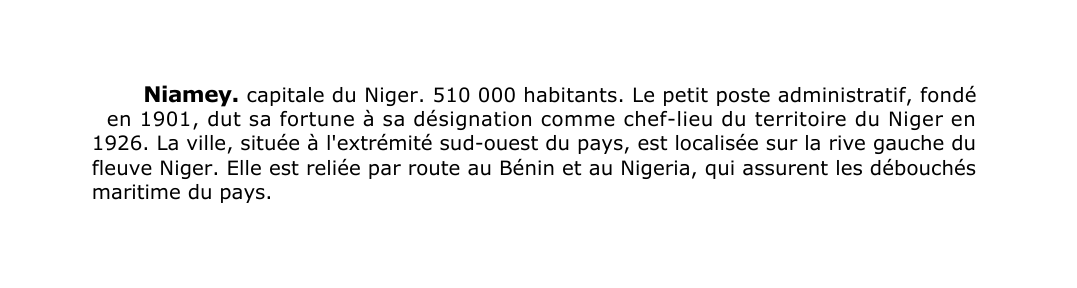 Niamey. capitale du Niger. 510 000 habitants. Le petit poste administratif, fondé en 1901, dut sa fortune à sa désignation comme chef-lieu du territoire du Niger en 1926. La ville, située à l'extrémité sud-ouest du pays, est localisée sur la rive gauche du fleuve Niger. Elle est reliée par route au Bénin et au Nigeria, qui assurent les débouchés maritime du pays.